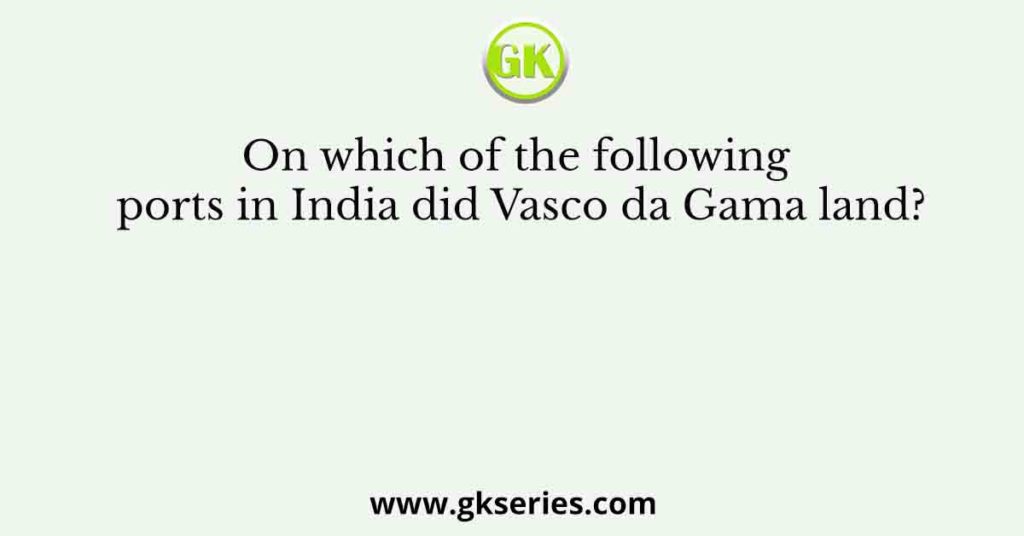 GK

On which of the following ports in India did Vasco da Gama land?

www.gkseries.com